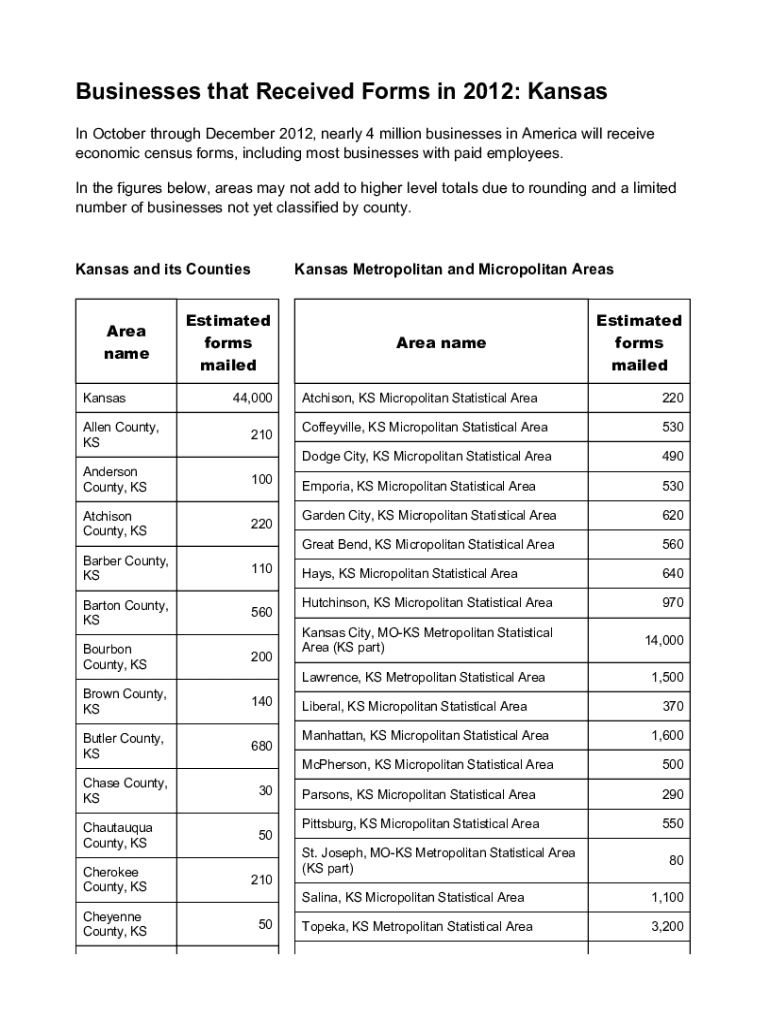 Businesses that Received Forms in 2012: Kansas

In October through December 2012, nearly 4 million businesses in America will receive economic census forms, including most businesses with paid employees.

In the figures below, areas may not add to higher level totals due to rounding and a limited number of businesses not yet classified by county.

Kansas and its Counties

| Area name | Estimated forms mailed |
|---|---|
| Kansas | 44,000 |
| Allen County, KS | 210 |
| Anderson County, KS | 100 |
| Atchison County, KS | 220 |
| Barber County, KS | 110 |
| Barton County, KS | 560 |
| Bourbon County, KS | 200 |
| Brown County, KS | 140 |
| Butler County, KS | 680 |
| Chase County, KS | 30 |
| Chautauqua County, KS | 50 |
| Cherokee County, KS | 210 |
| Cheyenne County, KS | 50 |

Kansas Metropolitan and Micropolitan Areas

| Area name | Estimated forms mailed |
|---|---|
| Atchison, KS Micropolitan Statistical Area | 220 |
| Coffeyville, KS Micropolitan Statistical Area | 530 |
| Dodge City, KS Micropolitan Statistical Area | 490 |
| Emporia, KS Micropolitan Statistical Area | 530 |
| Garden City, KS Micropolitan Statistical Area | 620 |
| Great Bend, KS Micropolitan Statistical Area | 560 |
| Hays, KS Micropolitan Statistical Area | 640 |
| Hutchinson, KS Micropolitan Statistical Area | 970 |
| Kansas City, MO-KS Metropolitan Statistical Area (KS part) | 14,000 |
| Lawrence, KS Metropolitan Statistical Area | 1,500 |
| Liberal, KS Micropolitan Statistical Area | 370 |
| Manhattan, KS Micropolitan Statistical Area | 1,600 |
| McPherson, KS Micropolitan Statistical Area | 500 |
| Parsons, KS Micropolitan Statistical Area | 290 |
| Pittsburg, KS Micropolitan Statistical Area | 550 |
| St. Joseph, MO-KS Metropolitan Statistical Area (KS part) | 80 |
| Salina, KS Micropolitan Statistical Area | 1,100 |
| Topeka, KS Metropolitan Statistical Area | 3,200 |